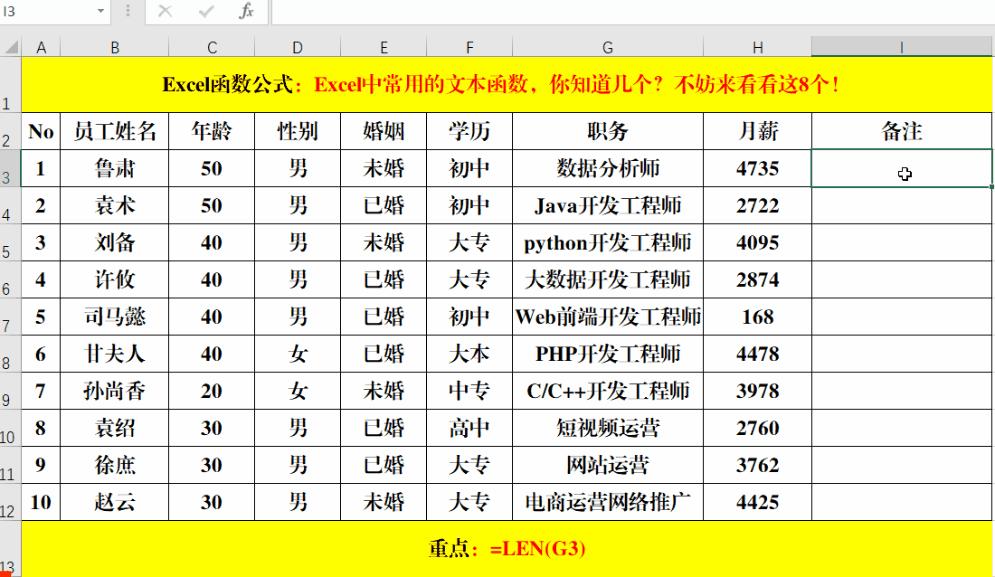 I3

fx

| | A | B | C | D | E | F | G | H | I |
|---|---|---|---|---|---|---|---|---|---|
| 1 | Excel函数公式：Excel中常用的文本函数，你知道几个？不妨来看看这8个！ | | | | | | | | |
| 2 | No | 员工姓名 | 年龄 | 性别 | 婚姻 | 学历 | 职务 | 月薪 | 备注 |
| 3 | 1 | 鲁肃 | 50 | 男 | 未婚 | 初中 | 数据分析师 | 4735 | |
| 4 | 2 | 袁术 | 50 | 男 | 已婚 | 初中 | Java开发工程师 | 2722 | |
| 5 | 3 | 刘备 | 40 | 男 | 未婚 | 大专 | python开发工程师 | 4095 | |
| 6 | 4 | 许攸 | 40 | 男 | 已婚 | 大专 | 大数据开发工程师 | 2874 | |
| 7 | 5 | 司马懿 | 40 | 男 | 已婚 | 初中 | Web前端开发工程师 | 168 | |
| 8 | 6 | 甘夫人 | 40 | 女 | 已婚 | 大本 | PHP开发工程师 | 4478 | |
| 9 | 7 | 孙尚香 | 20 | 女 | 未婚 | 中专 | C/C++开发工程师 | 3978 | |
| 10 | 8 | 袁绍 | 30 | 男 | 已婚 | 高中 | 短视频运营 | 2760 | |
| 11 | 9 | 徐庶 | 30 | 男 | 已婚 | 大专 | 网站运营 | 3762 | |
| 12 | 10 | 赵云 | 30 | 男 | 未婚 | 大专 | 电商运营网络推广 | 4425 | |
| 13 | 重点：=LEN(G3) | | | | | | | | |